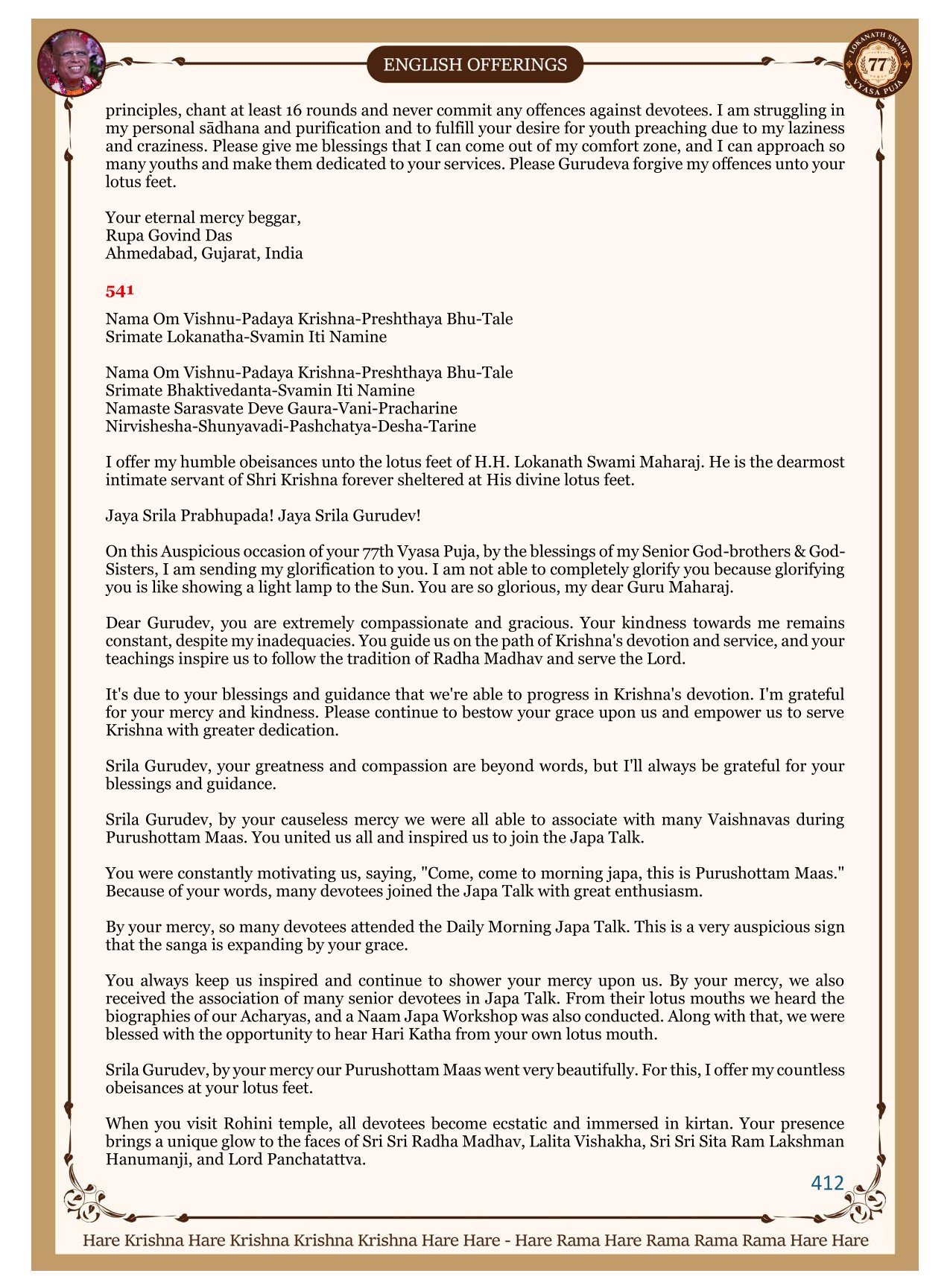 ENGLISH OFFERINGS

LOKANATH SWAMI 77 VYASA PUJA

principles, chant at least 16 rounds and never commit any offences against devotees. I am struggling in my personal sādhana and purification and to fulfill your desire for youth preaching due to my laziness and craziness. Please give me blessings that I can come out of my comfort zone, and I can approach so many youths and make them dedicated to your services. Please Gurudeva forgive my offences unto your lotus feet.

Your eternal mercy beggar,
Rupa Govind Das
Ahmedabad, Gujarat, India

541

Nama Om Vishnu-Padaya Krishna-Preshthaya Bhu-Tale
Srimate Lokanatha-Svamin Iti Namine

Nama Om Vishnu-Padaya Krishna-Preshthaya Bhu-Tale
Srimate Bhaktivedanta-Svamin Iti Namine
Namaste Sarasvate Deve Gaura-Vani-Pracharine
Nirvishesha-Shunyavadi-Pashchatya-Desha-Tarine

I offer my humble obeisances unto the lotus feet of H.H. Lokanath Swami Maharaj. He is the dearmost intimate servant of Shri Krishna forever sheltered at His divine lotus feet.

Jaya Srila Prabhupada! Jaya Srila Gurudev!

On this Auspicious occasion of your 77th Vyasa Puja, by the blessings of my Senior God-brothers & God-Sisters, I am sending my glorification to you. I am not able to completely glorify you because glorifying you is like showing a light lamp to the Sun. You are so glorious, my dear Guru Maharaj.

Dear Gurudev, you are extremely compassionate and gracious. Your kindness towards me remains constant, despite my inadequacies. You guide us on the path of Krishna's devotion and service, and your teachings inspire us to follow the tradition of Radha Madhav and serve the Lord.

It's due to your blessings and guidance that we're able to progress in Krishna's devotion. I'm grateful for your mercy and kindness. Please continue to bestow your grace upon us and empower us to serve Krishna with greater dedication.

Srila Gurudev, your greatness and compassion are beyond words, but I'll always be grateful for your blessings and guidance.

Srila Gurudev, by your causeless mercy we were all able to associate with many Vaishnavas during Purushottam Maas. You united us all and inspired us to join the Japa Talk.

You were constantly motivating us, saying, "Come, come to morning japa, this is Purushottam Maas." Because of your words, many devotees joined the Japa Talk with great enthusiasm.

By your mercy, so many devotees attended the Daily Morning Japa Talk. This is a very auspicious sign that the sanga is expanding by your grace.

You always keep us inspired and continue to shower your mercy upon us. By your mercy, we also received the association of many senior devotees in Japa Talk. From their lotus mouths we heard the biographies of our Acharyas, and a Naam Japa Workshop was also conducted. Along with that, we were blessed with the opportunity to hear Hari Katha from your own lotus mouth.

Srila Gurudev, by your mercy our Purushottam Maas went very beautifully. For this, I offer my countless obeisances at your lotus feet.

When you visit Rohini temple, all devotees become ecstatic and immersed in kirtan. Your presence brings a unique glow to the faces of Sri Sri Radha Madhav, Lalita Vishakha, Sri Sri Sita Ram Lakshman Hanumanji, and Lord Panchatattva.

412

Hare Krishna Hare Krishna Krishna Krishna Hare Hare - Hare Rama Hare Rama Rama Rama Hare Hare